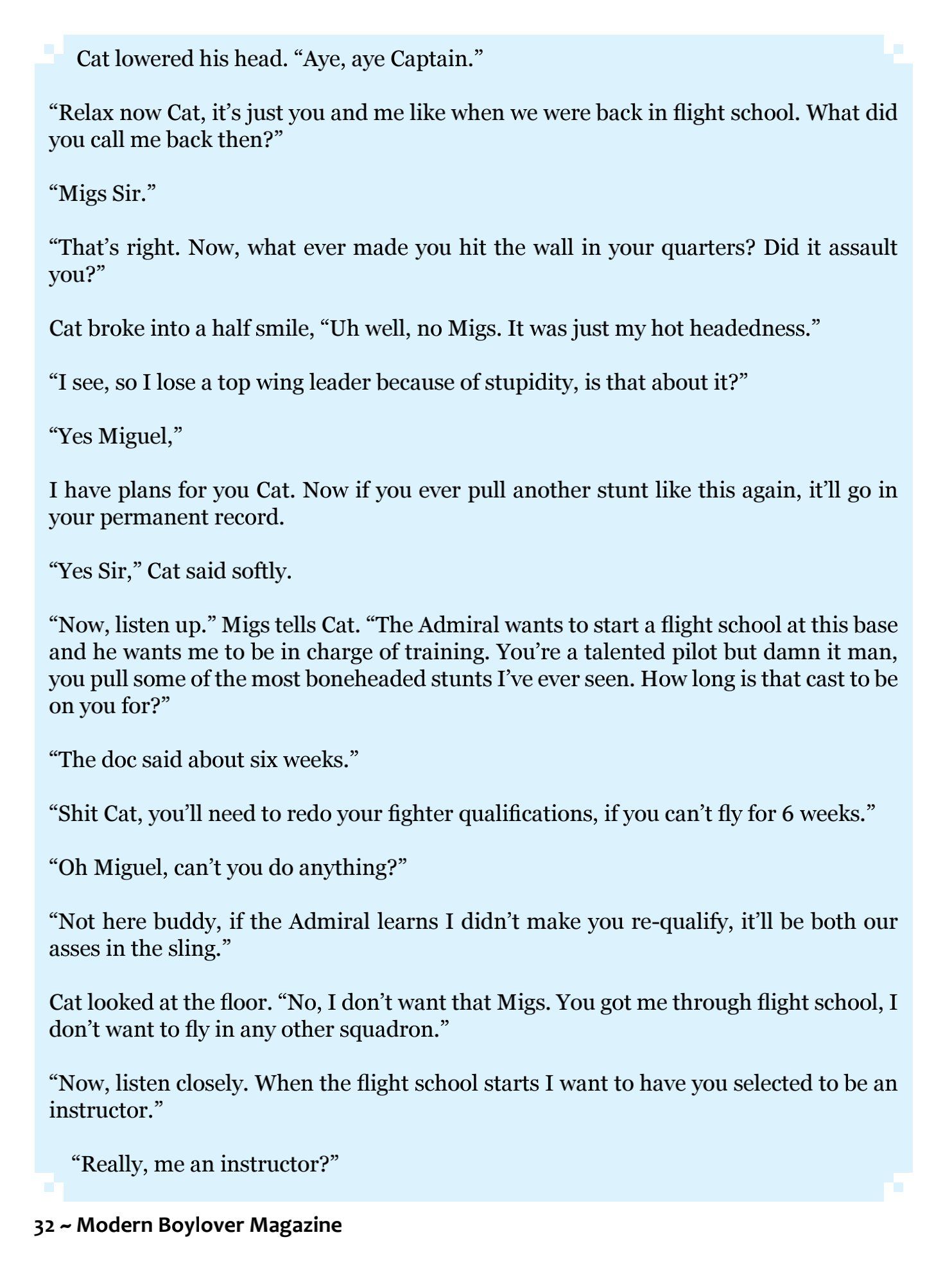 Cat lowered his head. “Aye, aye Captain.”

“Relax now Cat, it’s just you and me like when we were back in flight school. What did you call me back then?”

“Migs Sir.”

“That’s right. Now, what ever made you hit the wall in your quarters? Did it assault you?”

Cat broke into a half smile, “Uh well, no Migs. It was just my hot headedness.”

“I see, so I lose a top wing leader because of stupidity, is that about it?”

“Yes Miguel,”

I have plans for you Cat. Now if you ever pull another stunt like this again, it’ll go in your permanent record.

“Yes Sir,” Cat said softly.

“Now, listen up.” Migs tells Cat. “The Admiral wants to start a flight school at this base and he wants me to be in charge of training. You’re a talented pilot but damn it man, you pull some of the most boneheaded stunts I’ve ever seen. How long is that cast to be on you for?”

“The doc said about six weeks.”

“Shit Cat, you’ll need to redo your fighter qualifications, if you can’t fly for 6 weeks.”

“Oh Miguel, can’t you do anything?”

“Not here buddy, if the Admiral learns I didn’t make you re-qualify, it’ll be both our asses in the sling.”

Cat looked at the floor. “No, I don’t want that Migs. You got me through flight school, I don’t want to fly in any other squadron.”

“Now, listen closely. When the flight school starts I want to have you selected to be an instructor.”

“Really, me an instructor?”

32 ~ Modern Boylover Magazine